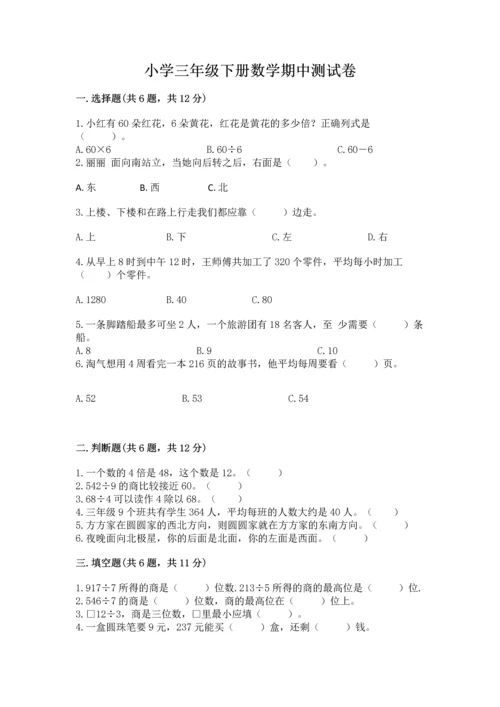 小学三年级下册数学期中测试卷

一.选择题(共6题，共12分)

1.小红有60朵红花，6朵黄花，红花是黄花的多少倍？正确列式是（　　）。

A.60×6　　B.60÷6　　C.60－6

2.丽丽 面向南站立，当她向后转之后，右面是（　　）。

A.东　　B.西　　C.北

3.上楼、下楼和在路上行走我们都应靠（　　）边走。

A.上　　B.下　　C.左　　D.右

4.从早上8时到中午12时，王师傅共加工了320个零件，平均每小时加工（　　）个零件。

A.1280　　B.40　　C.80

5.一条脚踏船最多可坐2人，一个旅游团有18名客人，至 少需要（　　）条船。

A.8　　B.9　　C.10

6.淘气想用4周看完一本216页的故事书，他平均每周要看（　　）页。

A.52　　B.53　　C.54

二.判断题(共6题，共12分)

1.一个数的4倍是48，这个数是12。（　　）

2.542÷9的商比较接近60。（　　）

3.68÷4可以读作4除以68。（　　）

4.三年级9个班共有学生364人，平均每班的人数大约是40人。（　　）

5.方方家在圆圆家的西北方向，则圆圆家就在方方家的东南方向。（　　）

6.夜晚面向北极星，你的后面是北面，你的左面是西面。（　　）

三.填空题(共6题，共11分)

1.917÷7所得的商是（　　）位数.213÷5所得的商的最高位是（　　）位.

2.546÷7的商是（　　）位数，商的最高位在（　　）位上。

3.□12÷3，商是三位数，□里最小应填（　　）。

4.一盒圆珠笔要9元，237元能买（　　）盒，还剩（　　）钱。